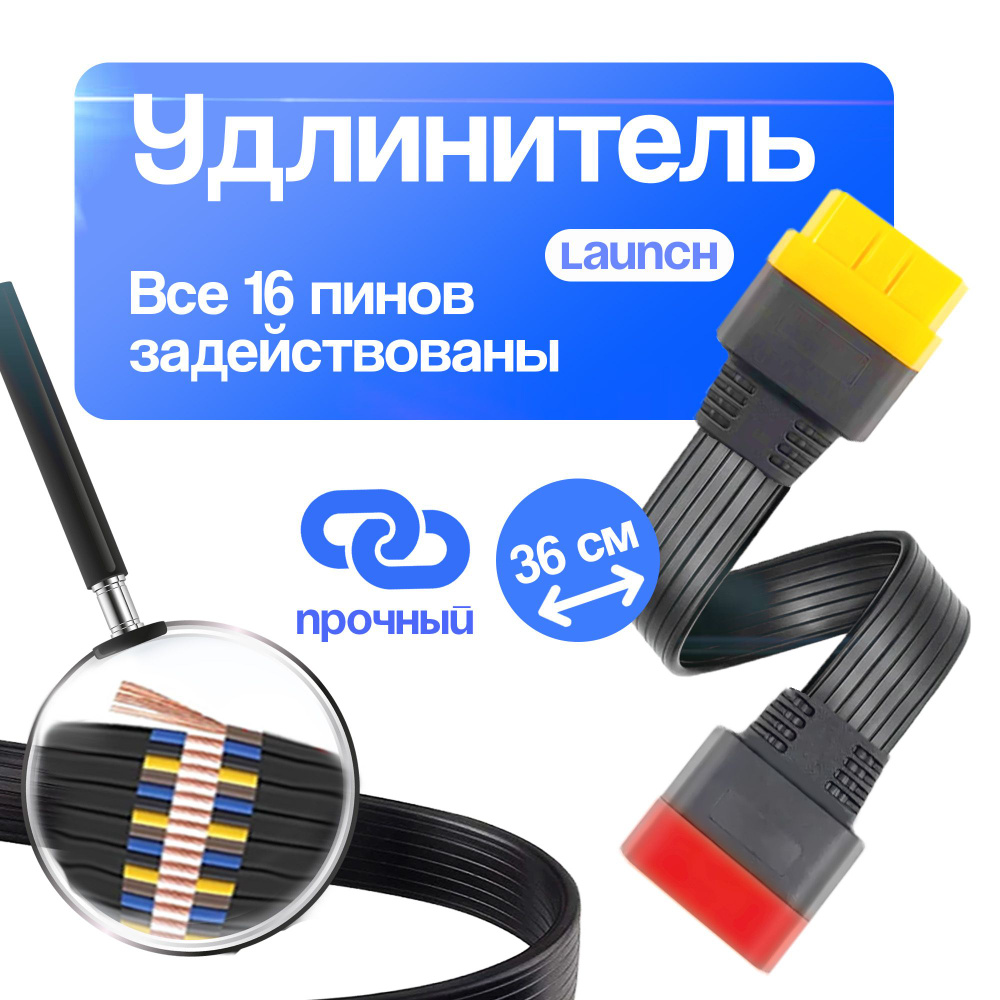 Удлинитель

Launch

Все 16 пинов задействованы

прочный

36 см